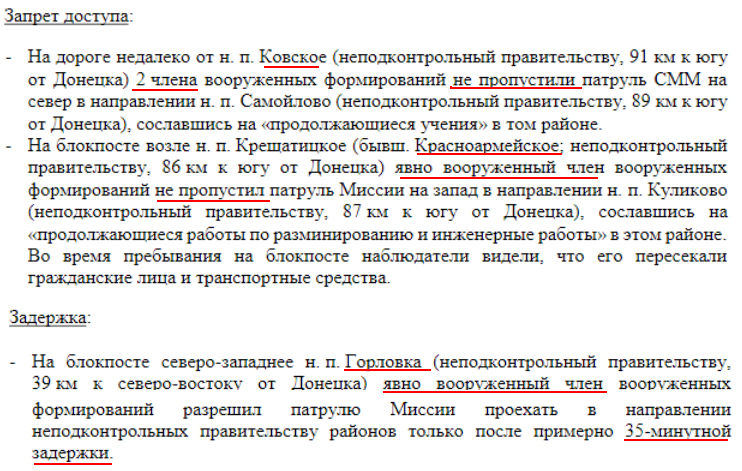 Запрет доступа:

- На дороге недалеко от н. п. Ковское (неподконтрольный правительству, 91 км к югу от Донецка) 2 члена вооруженных формирований не пропустили патруль СММ на север в направлении н. п. Самойлово (неподконтрольный правительству, 89 км к югу от Донецка), сославшись на «продолжающиеся учения» в том районе.
- На блокпосте возле н. п. Крещатицкое (бывш. Красноармейское; неподконтрольный правительству, 86 км к югу от Донецка) явно вооруженный член вооруженных формирований не пропустил патруль Миссии на запад в направлении н. п. Куликово (неподконтрольный правительству, 87 км к югу от Донецка), сославшись на «продолжающиеся работы по разминированию и инженерные работы» в этом районе. Во время пребывания на блокпосте наблюдатели видели, что его пересекали гражданские лица и транспортные средства.

Задержка:

- На блокпосте северо-западнее н. п. Горловка (неподконтрольный правительству, 39 км к северо-востоку от Донецка) явно вооруженный член вооруженных формирований разрешил патрулю Миссии проехать в направлении неподконтрольных правительству районов только после примерно 35-минутной задержки.